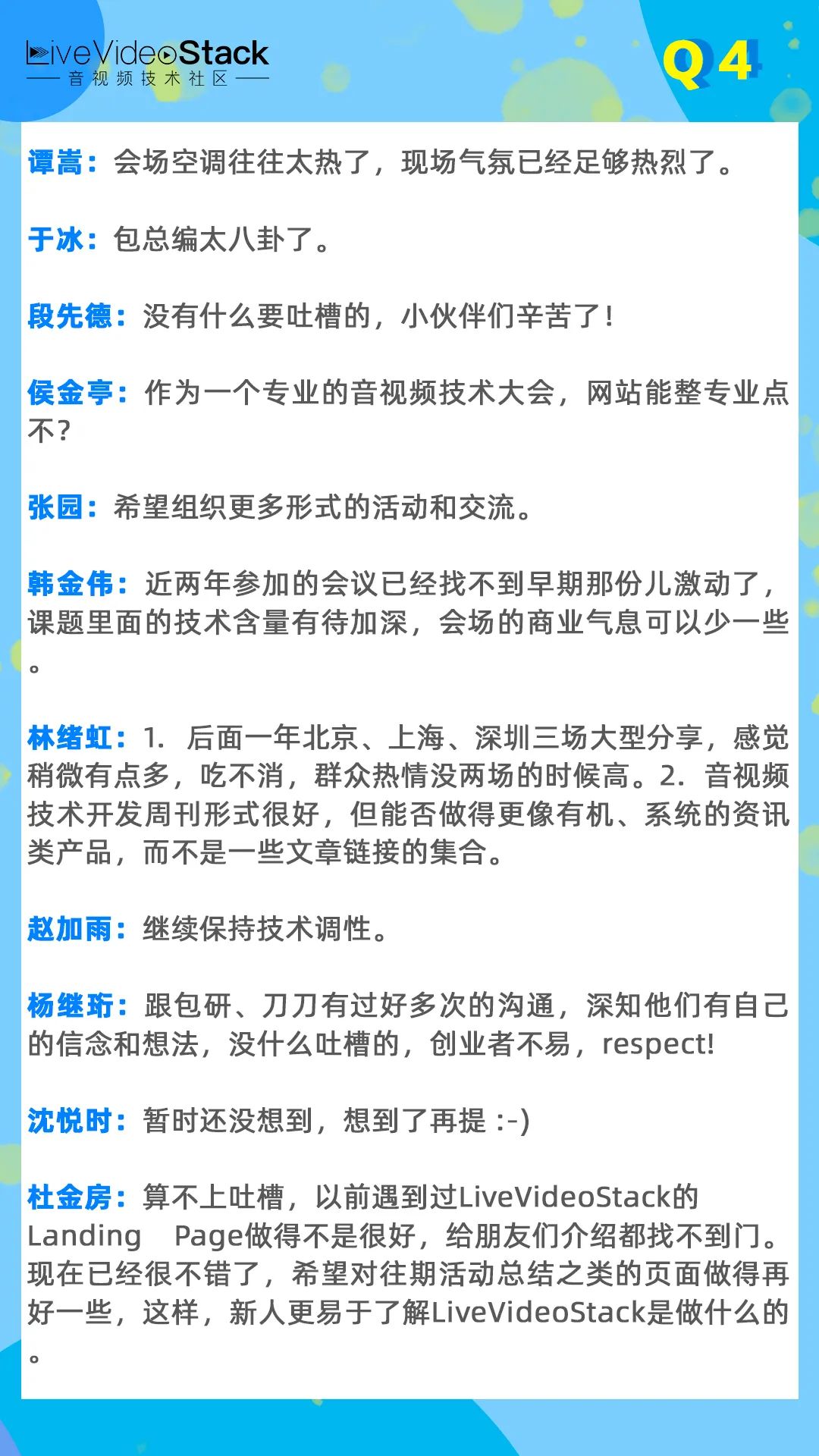 LiveVideoStack
音视频技术社区

Q4

谭嵩：会场空调往往太热了，现场气氛已经足够热烈了。

于冰：包总编太八卦了。

段先德：没有什么要吐槽的，小伙伴们辛苦了！

侯金亭：作为一个专业的音视频技术大会，网站能整专业点不？

张园：希望组织更多形式的活动和交流。

韩金伟：近两年参加的会议已经找不到早期那份儿激动了，课题里面的技术含量有待加深，会场的商业气息可以少一些。

林绪虹：1. 后面一年北京、上海、深圳三场大型分享，感觉稍微有点多，吃不消，群众热情没两场的时候高。2. 音视频技术开发周刊形式很好，但能否做得更像有机、系统的资讯类产品，而不是一些文章链接的集合。

赵加雨：继续保持技术调性。

杨继珩：跟包研、刀刀有过好多次的沟通，深知他们有自己的信念和想法，没什么吐槽的，创业者不易，respect!

沈悦时：暂时还没想到，想到了再提 :-)

杜金房：算不上吐槽，以前遇到过LiveVideoStack的Landing Page做得不是很好，给朋友们介绍都找不到门。现在已经很不错了，希望对往期活动总结之类的页面做得再好一些，这样，新人更易于了解LiveVideoStack是做什么的。